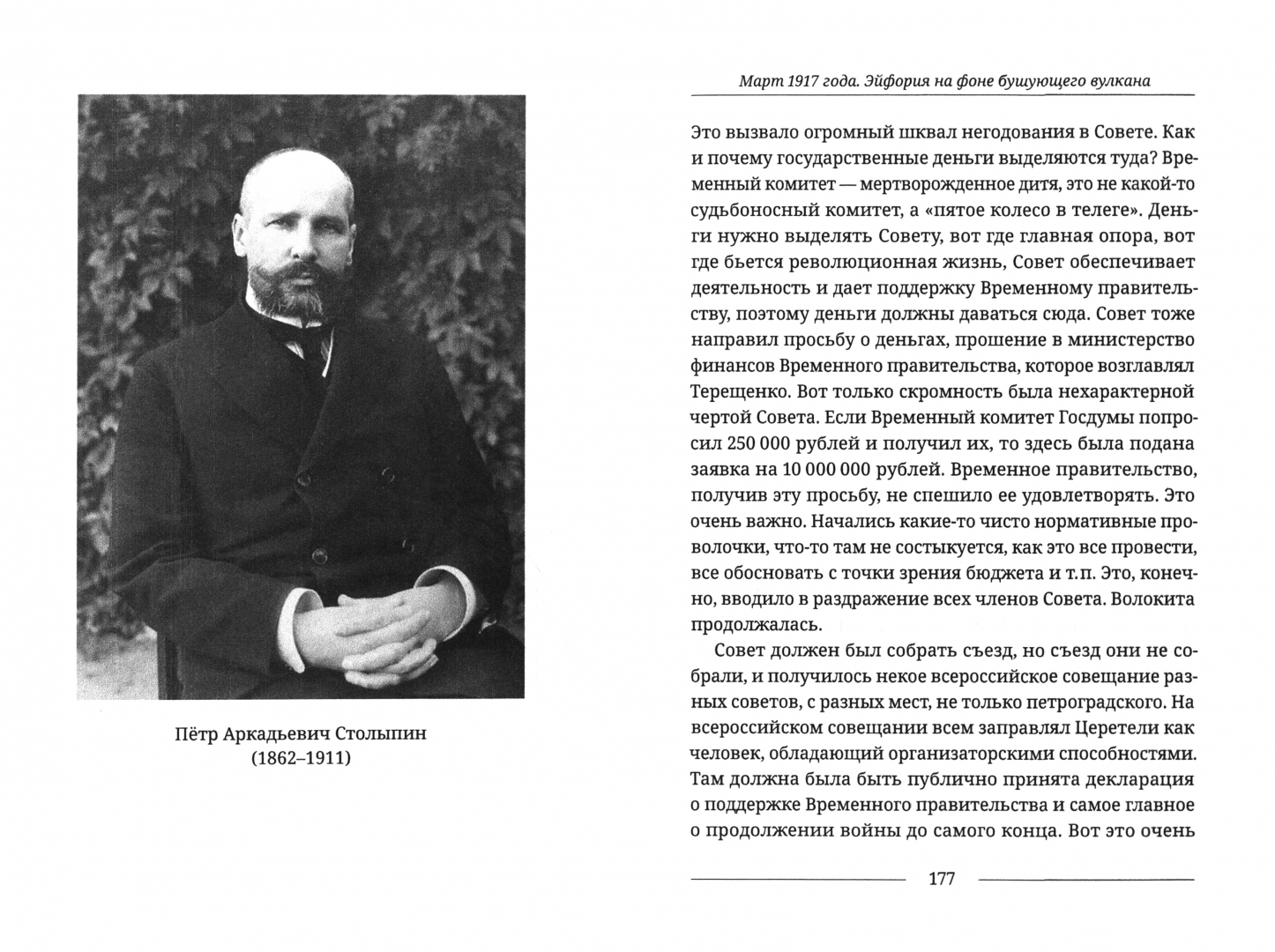 Пётр Аркадьевич Столыпин
(1862–1911)

Март 1917 года. Эйфория на фоне бушующего вулкана

Это вызвало огромный шквал негодования в Совете. Как и почему государственные деньги выделяются туда? Временный комитет — мертворожденное дитя, это не какой-то судьбоносный комитет, а «пятое колесо в телеге». Деньги нужно выделять Совету, вот где главная опора, вот где бьется революционная жизнь, Совет обеспечивает деятельность и дает поддержку Временному правительству, поэтому деньги должны даваться сюда. Совет тоже направил просьбу о деньгах, прошение в министерство финансов Временного правительства, которое возглавлял Терещенко. Вот только скромность была нехарактерной чертой Совета. Если Временный комитет Госдумы попросил 250 000 рублей и получил их, то здесь была подана заявка на 10 000 000 рублей. Временное правительство, получив эту просьбу, не спешило ее удовлетворять. Это очень важно. Начались какие-то чисто нормативные проволочки, что-то там не состыкуется, как это все провести, все обосновать с точки зрения бюджета и т. п. Это, конечно, вводило в раздражение всех членов Совета. Волокита продолжалась.

Совет должен был собрать съезд, но съезд они не собрали, и получилось некое всероссийское совещание разных советов, с разных мест, не только петроградского. На всероссийском совещании всем заправлял Церетели как человек, обладающий организаторскими способностями. Там должна была быть публично принята декларация о поддержке Временного правительства и самое главное о продолжении войны до самого конца. Вот это очень

177